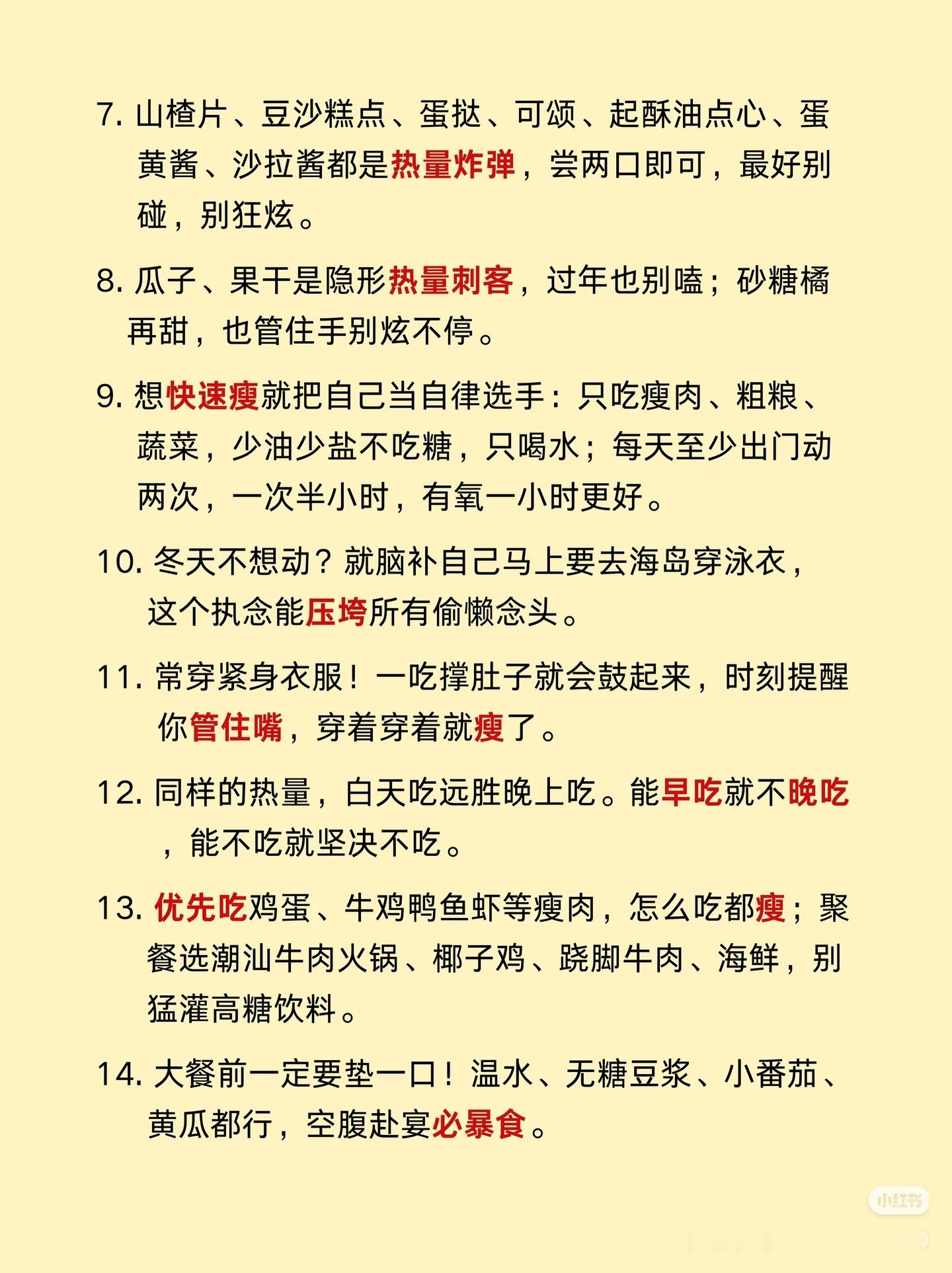 7. 山楂片、豆沙糕点、蛋挞、可颂、起酥油点心、蛋黄酱、沙拉酱都是热量炸弹，尝两口即可，最好别碰，别狂炫。

8. 瓜子、果干是隐形热量刺客，过年也别嗑；砂糖橘再甜，也管住手别炫不停。

9. 想快速瘦就把自己当自律选手：只吃瘦肉、粗粮、蔬菜，少油少盐不吃糖，只喝水；每天至少出门动两次，一次半小时，有氧一小时更好。

10. 冬天不想动？就脑补自己马上要去海岛穿泳衣，这个执念能压垮所有偷懒念头。

11. 常穿紧身衣服！一吃撑肚子就会鼓起来，时刻提醒你管住嘴，穿着穿着就瘦了。

12. 同样的热量，白天吃远胜晚上吃。能早吃就不晚吃，能不吃就坚决不吃。

13. 优先吃鸡蛋、牛鸡鸭鱼虾等瘦肉，怎么吃都瘦；聚餐选潮汕牛肉火锅、椰子鸡、跷脚牛肉、海鲜，别猛灌高糖饮料。

14. 大餐前一定要垫一口！温水、无糖豆浆、小番茄、黄瓜都行，空腹赴宴必暴食。

小红书